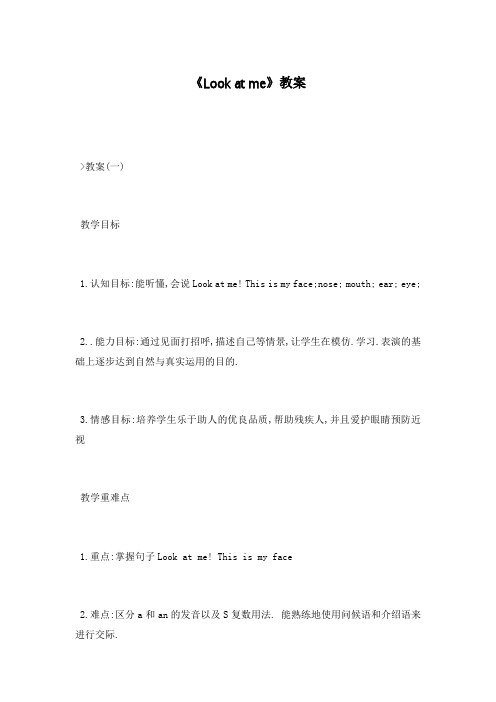 《Look at me》教案

>教案(一)

教学目标

1.认知目标:能听懂,会说 Look at me! This is my face;nose; mouth; ear; eye;

2..能力目标:通过见面打招呼,描述自己等情景,让学生在模仿.学习.表演的基础上逐步达到自然与真实运用的目的.

3.情感目标:培养学生乐于助人的优良品质,帮助残疾人,并且爱护眼睛预防近视

教学重难点

1.重点:掌握句子 Look at me! This is my face

2.难点:区分 a 和 an 的发音以及 S 复数用法. 能熟练地使用问候语和介绍语来进行交际.